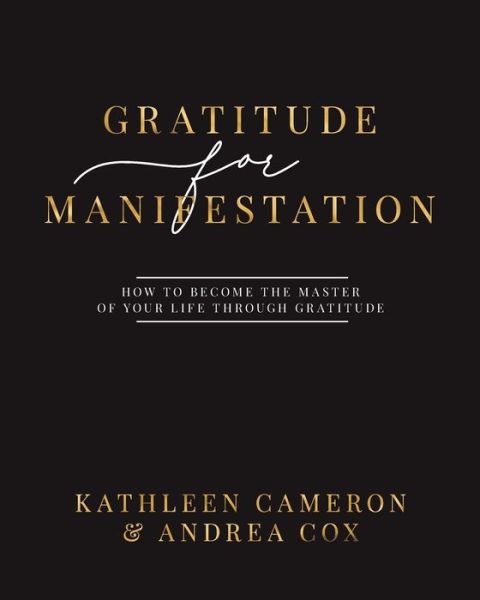 GRATITUDE
for
MANIFESTATION

HOW TO BECOME THE MASTER OF YOUR LIFE THROUGH GRATITUDE

KATHLEEN CAMERON
& ANDREA COX